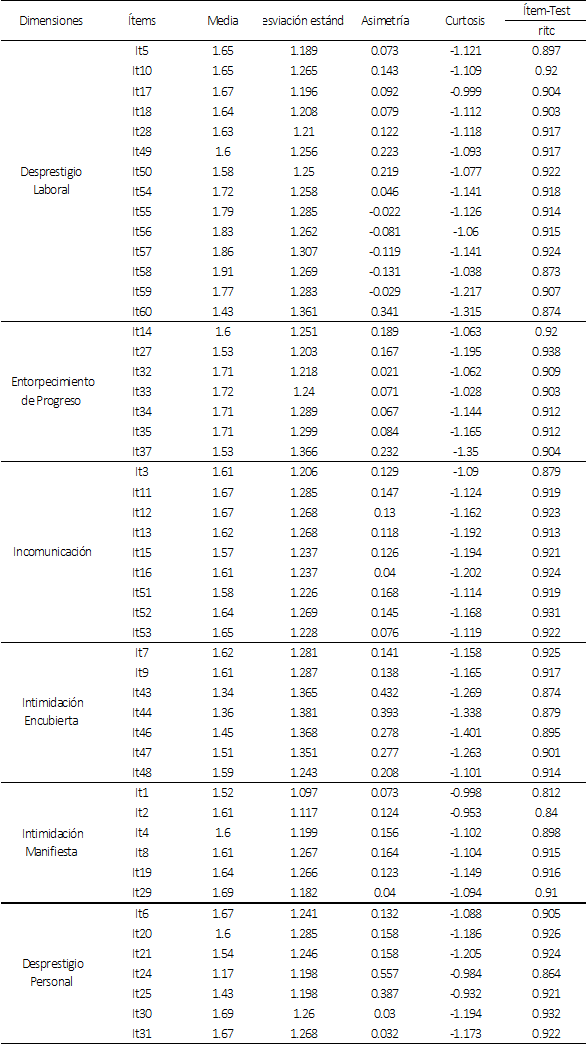 | Dimensiones | Ítems | Media | esviación estánd | Asimetría | Curtosis | Ítem-Test ritc |
|---|---|---|---|---|---|---|
| Desprestigio Laboral | It5 | 1.65 | 1.189 | 0.073 | -1.121 | 0.897 |
| | It10 | 1.65 | 1.265 | 0.143 | -1.109 | 0.92 |
| | It17 | 1.67 | 1.196 | 0.092 | -0.999 | 0.904 |
| | It18 | 1.64 | 1.208 | 0.079 | -1.112 | 0.903 |
| | It28 | 1.63 | 1.21 | 0.122 | -1.118 | 0.917 |
| | It49 | 1.6 | 1.256 | 0.223 | -1.093 | 0.917 |
| | It50 | 1.58 | 1.25 | 0.219 | -1.077 | 0.922 |
| | It54 | 1.72 | 1.258 | 0.046 | -1.141 | 0.918 |
| | It55 | 1.79 | 1.285 | -0.022 | -1.126 | 0.914 |
| | It56 | 1.83 | 1.262 | -0.081 | -1.06 | 0.915 |
| | It57 | 1.86 | 1.307 | -0.119 | -1.141 | 0.924 |
| | It58 | 1.91 | 1.269 | -0.131 | -1.038 | 0.873 |
| | It59 | 1.77 | 1.283 | -0.029 | -1.217 | 0.907 |
| | It60 | 1.43 | 1.361 | 0.341 | -1.315 | 0.874 |
| Entorpecimiento de Progreso | It14 | 1.6 | 1.251 | 0.189 | -1.063 | 0.92 |
| | It27 | 1.53 | 1.203 | 0.167 | -1.195 | 0.938 |
| | It32 | 1.71 | 1.218 | 0.021 | -1.062 | 0.909 |
| | It33 | 1.72 | 1.24 | 0.071 | -1.028 | 0.903 |
| | It34 | 1.71 | 1.289 | 0.067 | -1.144 | 0.912 |
| | It35 | 1.71 | 1.299 | 0.084 | -1.165 | 0.912 |
| | It37 | 1.53 | 1.366 | 0.232 | -1.35 | 0.904 |
| Incomunicación | It3 | 1.61 | 1.206 | 0.129 | -1.09 | 0.879 |
| | It11 | 1.67 | 1.285 | 0.147 | -1.124 | 0.919 |
| | It12 | 1.67 | 1.268 | 0.13 | -1.162 | 0.923 |
| | It13 | 1.62 | 1.268 | 0.118 | -1.192 | 0.913 |
| | It15 | 1.57 | 1.237 | 0.126 | -1.194 | 0.921 |
| | It16 | 1.61 | 1.237 | 0.04 | -1.202 | 0.924 |
| | It51 | 1.58 | 1.226 | 0.168 | -1.114 | 0.919 |
| | It52 | 1.64 | 1.269 | 0.145 | -1.168 | 0.931 |
| | It53 | 1.65 | 1.228 | 0.076 | -1.119 | 0.922 |
| Intimidación Encubierta | It7 | 1.62 | 1.281 | 0.141 | -1.158 | 0.925 |
| | It9 | 1.61 | 1.287 | 0.138 | -1.165 | 0.917 |
| | It43 | 1.34 | 1.365 | 0.432 | -1.269 | 0.874 |
| | It44 | 1.36 | 1.381 | 0.393 | -1.338 | 0.879 |
| | It46 | 1.45 | 1.368 | 0.278 | -1.401 | 0.895 |
| | It47 | 1.51 | 1.351 | 0.277 | -1.263 | 0.901 |
| | It48 | 1.59 | 1.243 | 0.208 | -1.101 | 0.914 |
| Intimidación Manifiesta | It1 | 1.52 | 1.097 | 0.073 | -0.998 | 0.812 |
| | It2 | 1.61 | 1.117 | 0.124 | -0.953 | 0.84 |
| | It4 | 1.6 | 1.199 | 0.156 | -1.102 | 0.898 |
| | It8 | 1.61 | 1.267 | 0.164 | -1.104 | 0.915 |
| | It19 | 1.64 | 1.266 | 0.123 | -1.149 | 0.916 |
| | It29 | 1.69 | 1.182 | 0.04 | -1.094 | 0.91 |
| Desprestigio Personal | It6 | 1.67 | 1.241 | 0.132 | -1.088 | 0.905 |
| | It20 | 1.6 | 1.285 | 0.158 | -1.186 | 0.926 |
| | It21 | 1.54 | 1.246 | 0.158 | -1.205 | 0.924 |
| | It24 | 1.17 | 1.198 | 0.557 | -0.984 | 0.864 |
| | It25 | 1.43 | 1.198 | 0.387 | -0.932 | 0.921 |
| | It30 | 1.69 | 1.26 | 0.03 | -1.194 | 0.932 |
| | It31 | 1.67 | 1.268 | 0.032 | -1.173 | 0.922 |